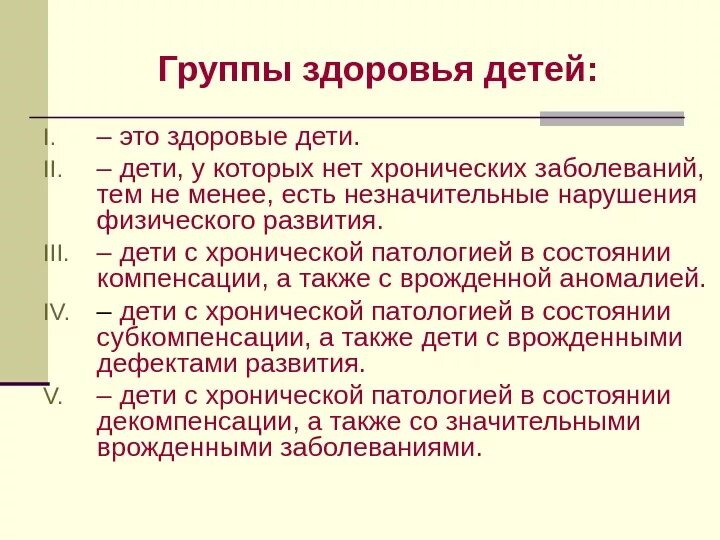 Группы здоровья детей:

I. – это здоровые дети.

II. – дети, у которых нет хронических заболеваний, тем не менее, есть незначительные нарушения физического развития.

III. – дети с хронической патологией в состоянии компенсации, а также с врожденной аномалией.

IV. – дети с хронической патологией в состоянии субкомпенсации, а также дети с врожденными дефектами развития.

V. – дети с хронической патологией в состоянии декомпенсации, а также со значительными врожденными заболеваниями.